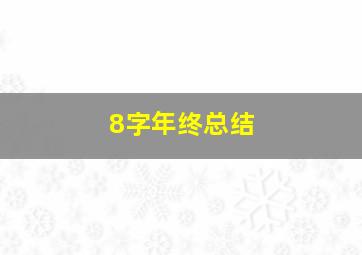 8字年终总结